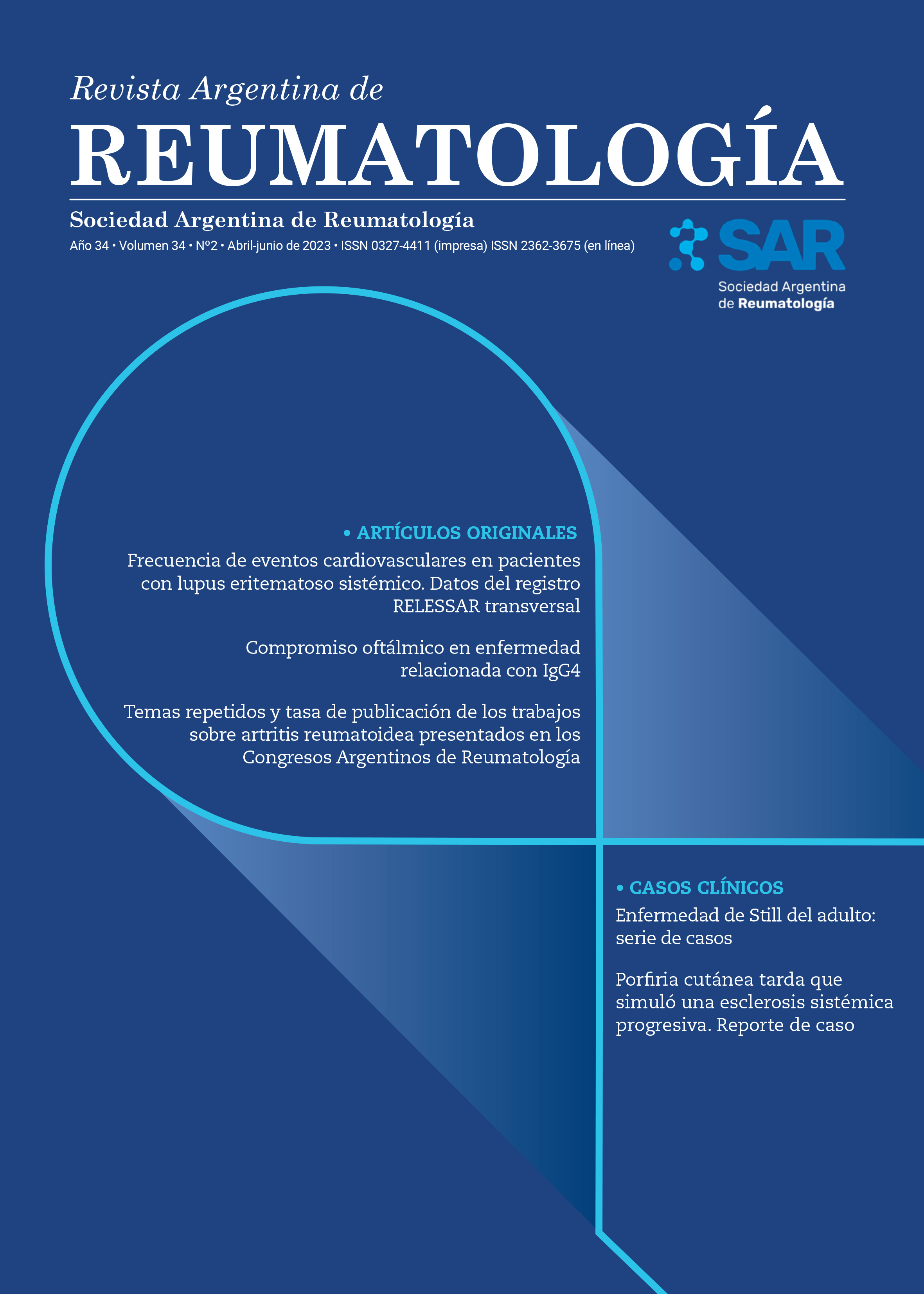 Revista Argentina de
REUMATOLOGÍA

Sociedad Argentina de Reumatología

Año 34 • Volumen 34 • Nº2 • Abril-junio de 2023 • ISSN 0327-4411 (impresa) ISSN 2362-3675 (en línea)

SAR
Sociedad Argentina de Reumatología

• ARTÍCULOS ORIGINALES

Frecuencia de eventos cardiovasculares en pacientes con lupus eritematoso sistémico. Datos del registro RELESSAR transversal

Compromiso oftálmico en enfermedad relacionada con IgG4

Temas repetidos y tasa de publicación de los trabajos sobre artritis reumatoidea presentados en los Congresos Argentinos de Reumatología

• CASOS CLÍNICOS

Enfermedad de Still del adulto: serie de casos

Porfiria cutánea tarda que simuló una esclerosis sistémica progresiva. Reporte de caso